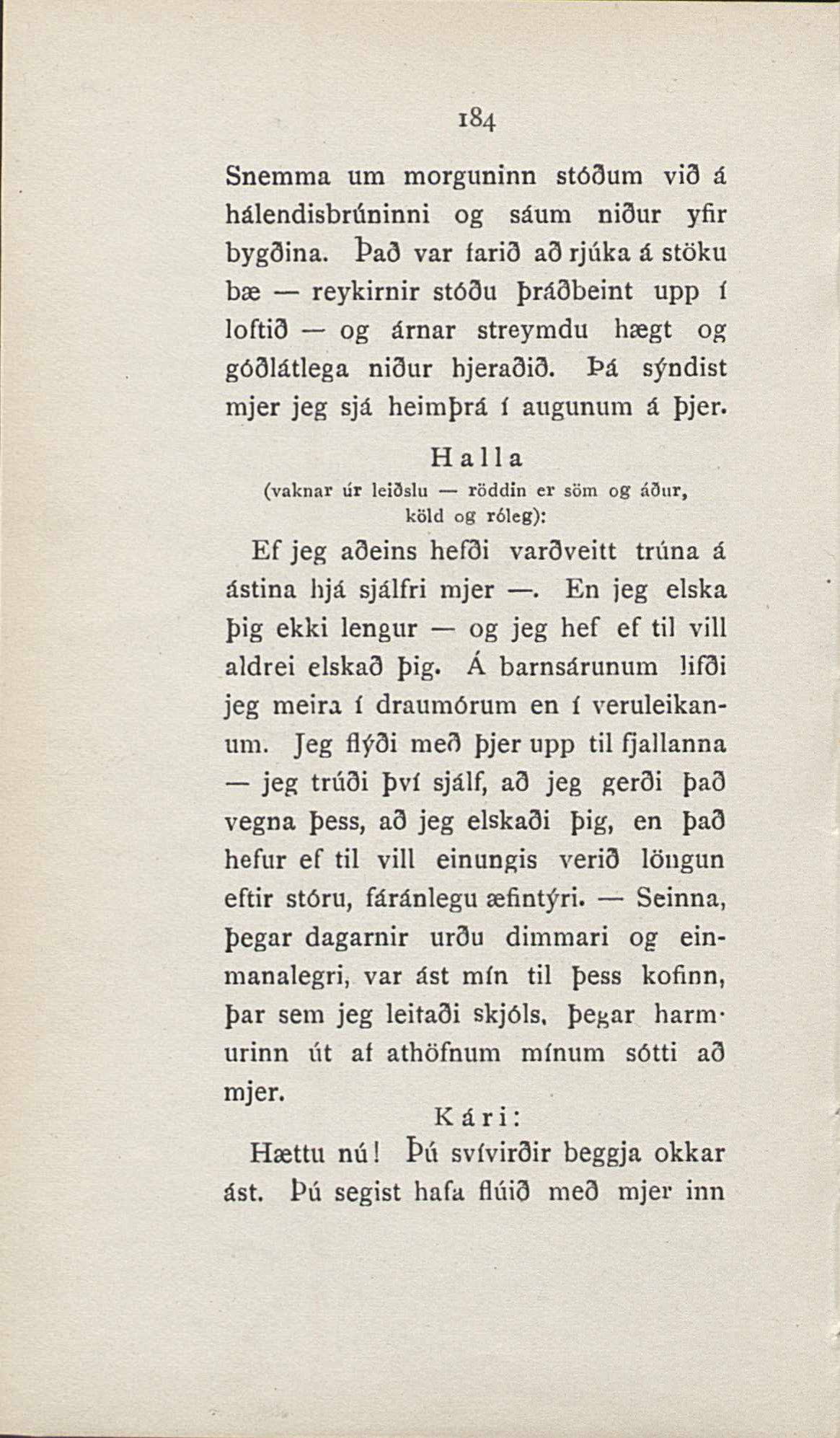 184

Snemma um morguninn stóðum við á hálendisbrúninni og sáum niður yfir bygðina. Það var farið að rjúka á stöku bæ — reykirnir stóðu þráðbeint upp í loftið — og árnar streymdu hægt og góðlátlega niður hjeraðið. Þá sýndist mjer jeg sjá heimþrá í augunum á þjer.

Halla

(vaknar úr leiðslu — röddin er söm og áður, köld og róleg):

Ef jeg aðeins hefði varðveitt trúna á ástina hjá sjálfri mjer —. En jeg elska þig ekki lengur — og jeg hef ef til vill aldrei elskað þig. Á barnsárunum lifði jeg meira í draumórum en í veruleikanum. Jeg flýði með þjer upp til fjallanna — jeg trúði því sjálf, að jeg gerði það vegna þess, að jeg elskaði þig, en það hefur ef til vill einungis verið löngun eftir stóru, fáránlegu æfintýri. — Seinna, þegar dagarnir urðu dimmari og einmanalegri, var ást mín til þess kofinn, þar sem jeg leitaði skjóls, þegar harmurinn út af athöfnum mínum sótti að mjer.

Kári:

Hættu nú! Þú svívirðir beggja okkar ást. Þú segist hafa flúið með mjer inn